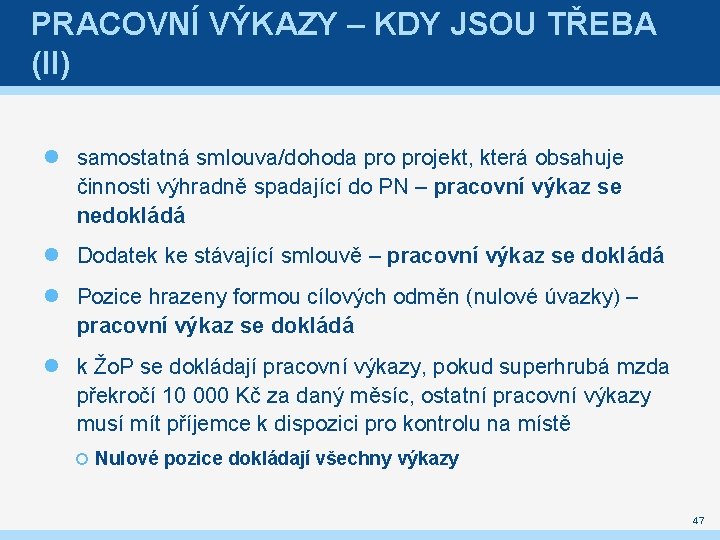 PRACOVNÍ VÝKAZY – KDY JSOU TŘEBA (II)

samostatná smlouva/dohoda pro projekt, která obsahuje činnosti výhradně spadající do PN – pracovní výkaz se nedokládá

Dodatek ke stávající smlouvě – pracovní výkaz se dokládá

Pozice hrazeny formou cílových odměn (nulové úvazky) – pracovní výkaz se dokládá

k ŽoP se dokládají pracovní výkazy, pokud superhrubá mzda překročí 10 000 Kč za daný měsíc, ostatní pracovní výkazy musí mít příjemce k dispozici pro kontrolu na místě

Nulové pozice dokládají všechny výkazy

47